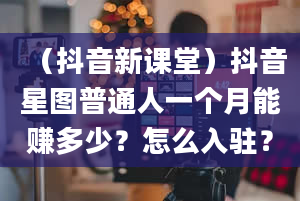 （抖音新课堂）抖音星图普通人一个月能赚多少？怎么入驻？